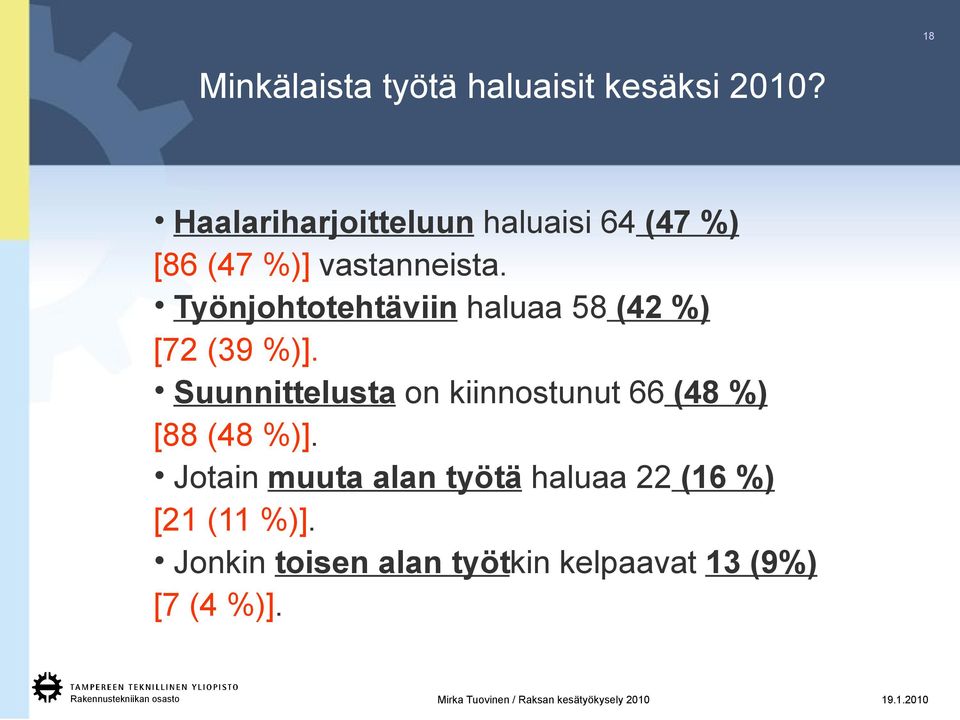 18

Minkälaista työtä haluaisit kesäksi 2010?

• Haalariharjoitteluun haluaisi 64 (47 %) [86 (47 %)] vastanneista.

• Työnjohtotehtäviin haluaa 58 (42 %) [72 (39 %)].

• Suunnittelusta on kiinnostunut 66 (48 %) [88 (48 %)].

• Jotain muuta alan työtä haluaa 22 (16 %) [21 (11 %)].

• Jonkin toisen alan työtkin kelpaavat 13 (9%) [7 (4 %)].

TAMPEREEN TEKNILLINEN YLIOPISTO
Rakennustekniikan osasto

Mirka Tuovinen / Raksan kesätyökysely 2010

19.1.2010